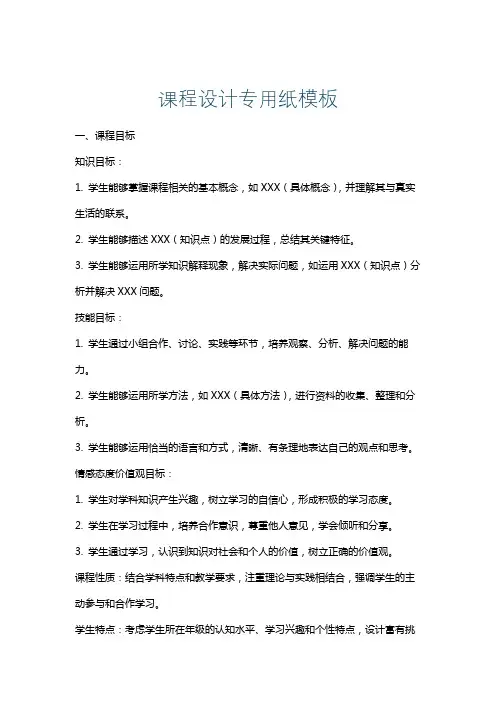 课程设计专用纸模板

一、课程目标

知识目标：

1. 学生能够掌握课程相关的基本概念，如 XXX（具体概念），并理解其与真实生活的联系。

2. 学生能够描述 XXX（知识点）的发展过程，总结其关键特征。

3. 学生能够运用所学知识解释现象，解决实际问题，如运用 XXX（知识点）分析并解决 XXX 问题。

技能目标：

1. 学生通过小组合作、讨论、实践等环节，培养观察、分析、解决问题的能力。

2. 学生能够运用所学方法，如 XXX（具体方法），进行资料的收集、整理和分析。

3. 学生能够运用恰当的语言和方式，清晰、有条理地表达自己的观点和思考。

情感态度价值观目标：

1. 学生对学科知识产生兴趣，树立学习的自信心，形成积极的学习态度。

2. 学生在学习过程中，培养合作意识，尊重他人意见，学会倾听和分享。

3. 学生通过学习，认识到知识对社会和个人的价值，树立正确的价值观。

课程性质：结合学科特点和教学要求，注重理论与实践相结合，强调学生的主动参与和合作学习。

学生特点：考虑学生所在年级的认知水平、学习兴趣和个性特点，设计富有挑